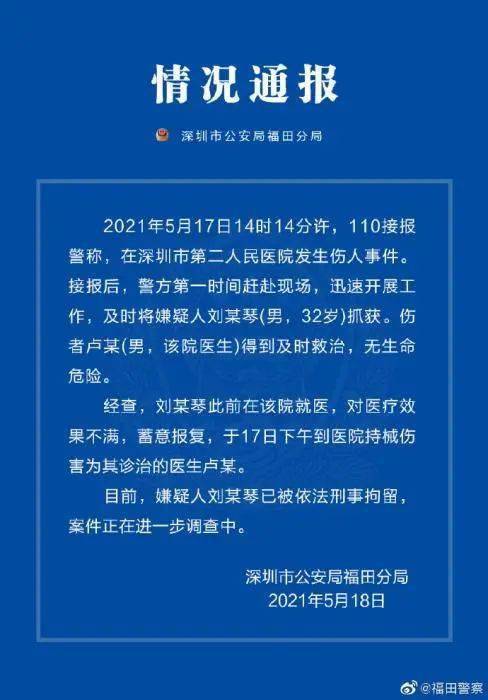 情况通报

深圳市公安局福田分局

2021年5月17日14时14分许，110接报警称，在深圳市第二人民医院发生伤人事件。接报后，警方第一时间赶赴现场，迅速开展工作，及时将嫌疑人刘某琴(男，32岁)抓获。伤者卢某(男，该院医生)得到及时救治，无生命危险。

经查，刘某琴此前在该院就医，对医疗效果不满，蓄意报复，于17日下午到医院持械伤害为其诊治的医生卢某。

目前，嫌疑人刘某琴已被依法刑事拘留，案件正在进一步调查中。

深圳市公安局福田分局
2021年5月18日

@福田警察